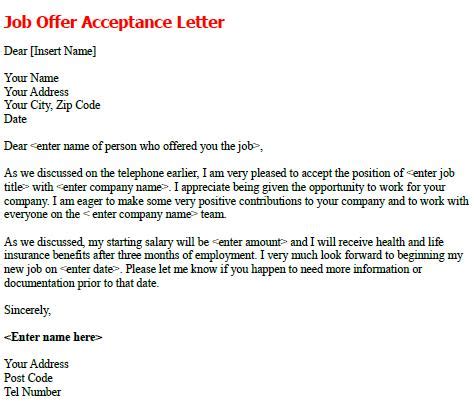 Job Offer Acceptance Letter

Dear [Insert Name]

Your Name
Your Address
Your City, Zip Code
Date

Dear <enter name of person who offered you the job>,

As we discussed on the telephone earlier, I am very pleased to accept the position of <enter job title> with <enter company name>. I appreciate being given the opportunity to work for your company. I am eager to make some very positive contributions to your company and to work with everyone on the < enter company name> team.

As we discussed, my starting salary will be <enter amount> and I will receive health and life insurance benefits after three months of employment. I very much look forward to beginning my new job on <enter date>. Please let me know if you happen to need more information or documentation prior to that date.

Sincerely,

<Enter name here>

Your Address
Post Code
Tel Number